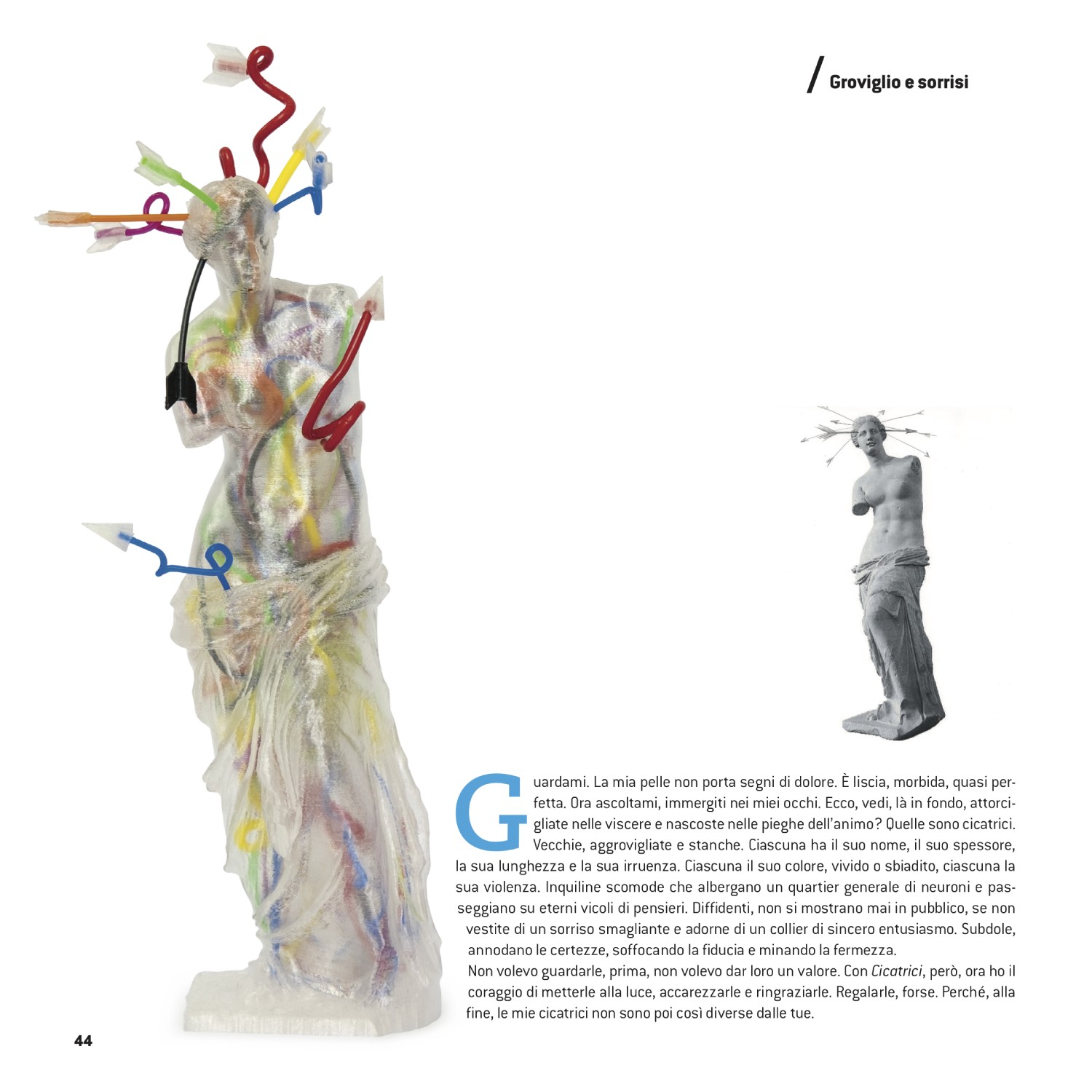 / Groviglio e sorrisi

Guardami. La mia pelle non porta segni di dolore. È liscia, morbida, quasi perfetta. Ora ascoltami, immergiti nei miei occhi. Ecco, vedi, là in fondo, attorcigliate nelle viscere e nascoste nelle pieghe dell'animo? Quelle sono cicatrici. Vecchie, aggrovigliate e stanche. Ciascuna ha il suo nome, il suo spessore, la sua lunghezza e la sua irruenza. Ciascuna il suo colore, vivido o sbiadito, ciascuna la sua violenza. Inquiline scomode che albergano un quartier generale di neuroni e passeggiano su eterni vicoli di pensieri. Diffidenti, non si mostrano mai in pubblico, se non vestite di un sorriso smagliante e adorne di un collier di sincero entusiasmo. Subdole, annodano le certezze, soffocando la fiducia e minando la fermezza.

Non volevo guardarle, prima, non volevo dar loro un valore. Con Cicatrici, però, ora ho il coraggio di metterle alla luce, accarezzarle e ringraziarle. Regalarle, forse. Perché, alla fine, le mie cicatrici non sono poi così diverse dalle tue.

44